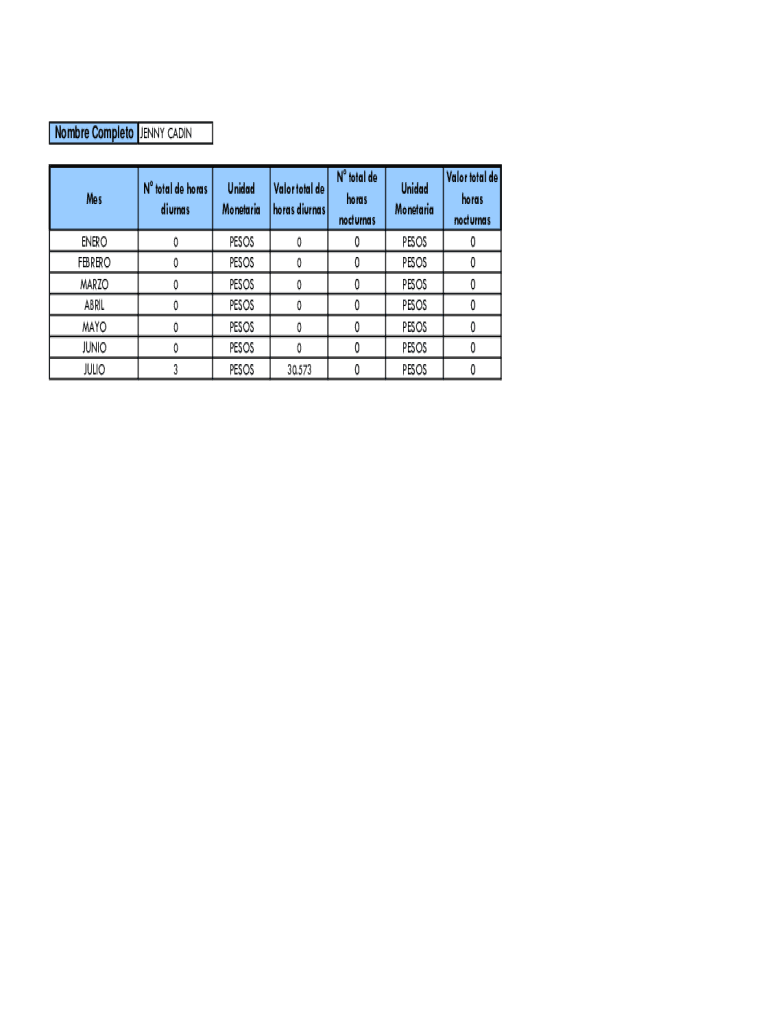 | Nombre Completo | JENNY CADIN |
|---|---|

| Mes | N° total de horas diurnas | Unidad Monetaria | Valor total de horas diurnas | N° total de horas nocturnas | Unidad Monetaria | Valor total de horas nocturnas |
|---|---|---|---|---|---|---|
| ENERO | 0 | PESOS | 0 | 0 | PESOS | 0 |
| FEBRERO | 0 | PESOS | 0 | 0 | PESOS | 0 |
| MARZO | 0 | PESOS | 0 | 0 | PESOS | 0 |
| ABRIL | 0 | PESOS | 0 | 0 | PESOS | 0 |
| MAYO | 0 | PESOS | 0 | 0 | PESOS | 0 |
| JUNIO | 0 | PESOS | 0 | 0 | PESOS | 0 |
| JULIO | 3 | PESOS | 30.573 | 0 | PESOS | 0 |